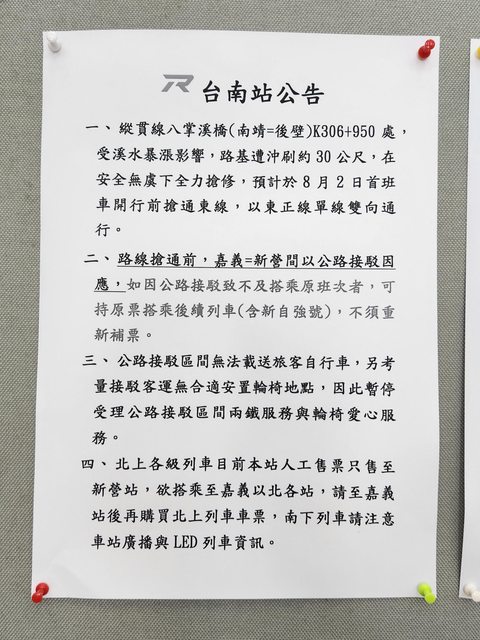 台南站公告

一、縱貫線八掌溪橋(南靖=後壁)K306+950處，受溪水暴漲影響，路基遭沖刷約30公尺，在安全無虞下全力搶修，預計於8月2日首班車開行前搶通東線，以東正線單線雙向通行。

二、路線搶通前，嘉義=新營間以公路接駁因應，如因公路接駁致不及搭乘原班次者，可持原票搭乘後續列車(含新自強號)，不須重新補票。

三、公路接駁區間無法載送旅客自行車，另考量接駁客運無合適安置輪椅地點，因此暫停受理公路接駁區間兩鐵服務與輪椅愛心服務。

四、北上各級列車目前本站人工售票只售至新營站，欲搭乘至嘉義以北各站，請至嘉義站後再購買北上列車車票，南下列車請注意車站廣播與LED列車資訊。